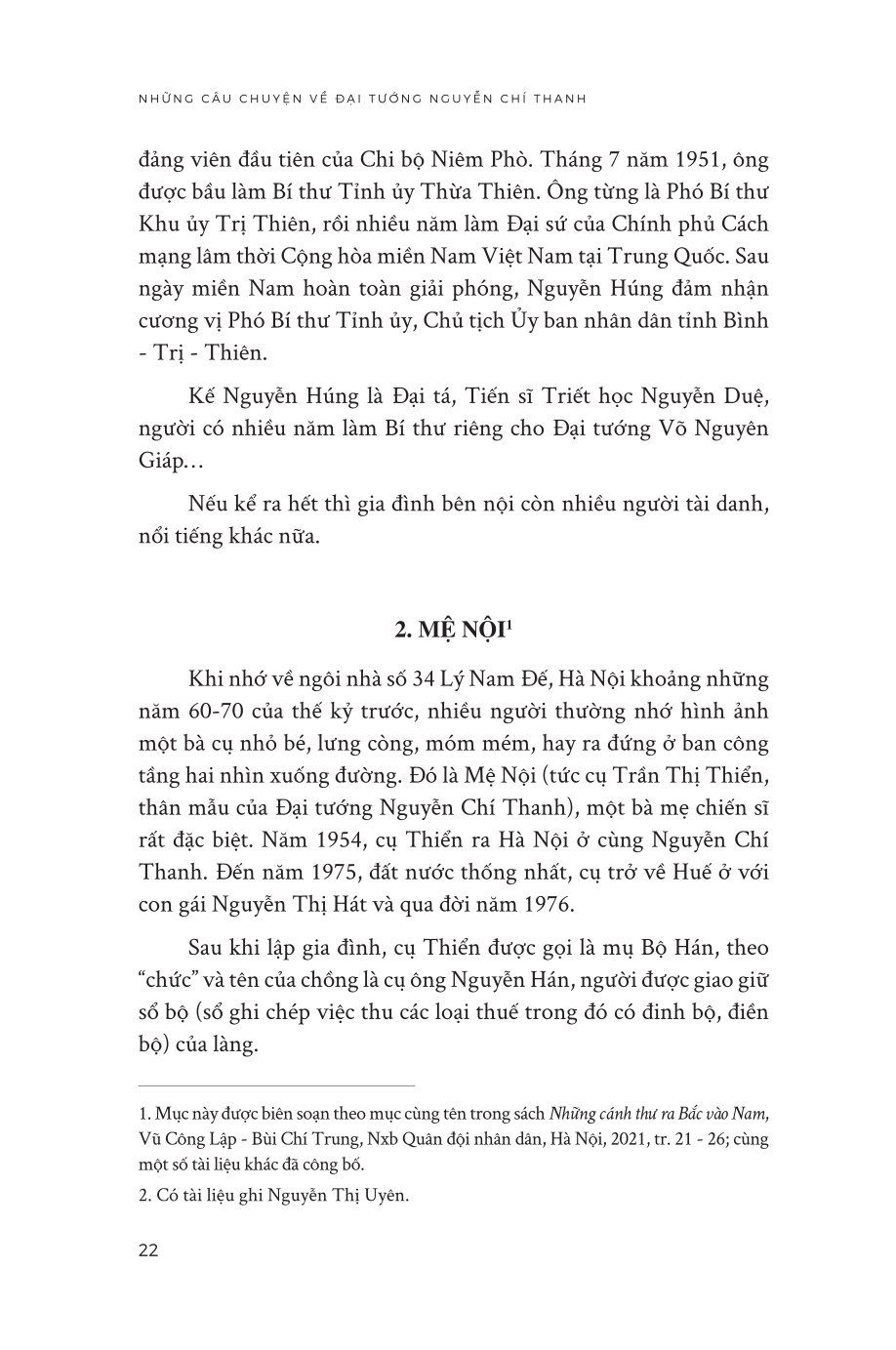 NHỮNG CÂU CHUYỆN VỀ ĐẠI TƯỚNG NGUYỄN CHÍ THANH

đảng viên đầu tiên của Chi bộ Niêm Phò. Tháng 7 năm 1951, ông được bầu làm Bí thư Tỉnh ủy Thừa Thiên. Ông từng là Phó Bí thư Khu ủy Trị Thiên, rồi nhiều năm làm Đại sứ của Chính phủ Cách mạng lâm thời Cộng hòa miền Nam Việt Nam tại Trung Quốc. Sau ngày miền Nam hoàn toàn giải phóng, Nguyễn Húng đảm nhận cương vị Phó Bí thư Tỉnh ủy, Chủ tịch Ủy ban nhân dân tỉnh Bình - Trị - Thiên.

Kế Nguyễn Húng là Đại tá, Tiến sĩ Triết học Nguyễn Duệ, người có nhiều năm làm Bí thư riêng cho Đại tướng Võ Nguyên Giáp…

Nếu kể ra hết thì gia đình bên nội còn nhiều người tài danh, nổi tiếng khác nữa.

2. MỆ NỘI$^{1}$

Khi nhớ về ngôi nhà số 34 Lý Nam Đế, Hà Nội khoảng những năm 60-70 của thế kỷ trước, nhiều người thường nhớ hình ảnh một bà cụ nhỏ bé, lưng còng, móm mém, hay ra đứng ở ban công tầng hai nhìn xuống đường. Đó là Mệ Nội (tức cụ Trần Thị Thiển, thân mẫu của Đại tướng Nguyễn Chí Thanh), một bà mẹ chiến sĩ rất đặc biệt. Năm 1954, cụ Thiển ra Hà Nội ở cùng Nguyễn Chí Thanh. Đến năm 1975, đất nước thống nhất, cụ trở về Huế ở với con gái Nguyễn Thị Hát và qua đời năm 1976.

Sau khi lập gia đình, cụ Thiển được gọi là mụ Bộ Hán, theo "chức" và tên của chồng là cụ ông Nguyễn Hán, người được giao giữ sổ bộ (sổ ghi chép việc thu các loại thuế trong đó có đinh bộ, điền bộ) của làng.

1. Mục này được biên soạn theo mục cùng tên trong sách Những cánh thư ra Bắc vào Nam, Vũ Công Lập - Bùi Chí Trung, Nxb Quân đội nhân dân, Hà Nội, 2021, tr. 21 - 26; cùng một số tài liệu khác đã công bố.

2. Có tài liệu ghi Nguyễn Thị Uyên.

22